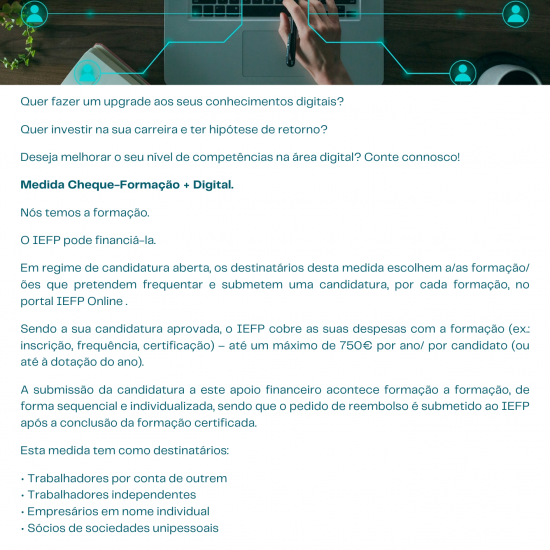 Quer fazer um upgrade aos seus conhecimentos digitais?

Quer investir na sua carreira e ter hipótese de retorno?

Deseja melhorar o seu nível de competências na área digital? Conte connosco!

Medida Cheque-Formação + Digital.

Nós temos a formação.

O IEFP pode financiá-la.

Em regime de candidatura aberta, os destinatários desta medida escolhem a/as formação/ões que pretendem frequentar e submetem uma candidatura, por cada formação, no portal IEFP Online .

Sendo a sua candidatura aprovada, o IEFP cobre as suas despesas com a formação (ex.: inscrição, frequência, certificação) - até um máximo de 750€ por ano/ por candidato (ou até à dotação do ano).

A submissão da candidatura a este apoio financeiro acontece formação a formação, de forma sequencial e individualizada, sendo que o pedido de reembolso é submetido ao IEFP após a conclusão da formação certificada.

Esta medida tem como destinatários:

• Trabalhadores por conta de outrem
• Trabalhadores independentes
• Empresários em nome individual
• Sócios de sociedades unipessoais